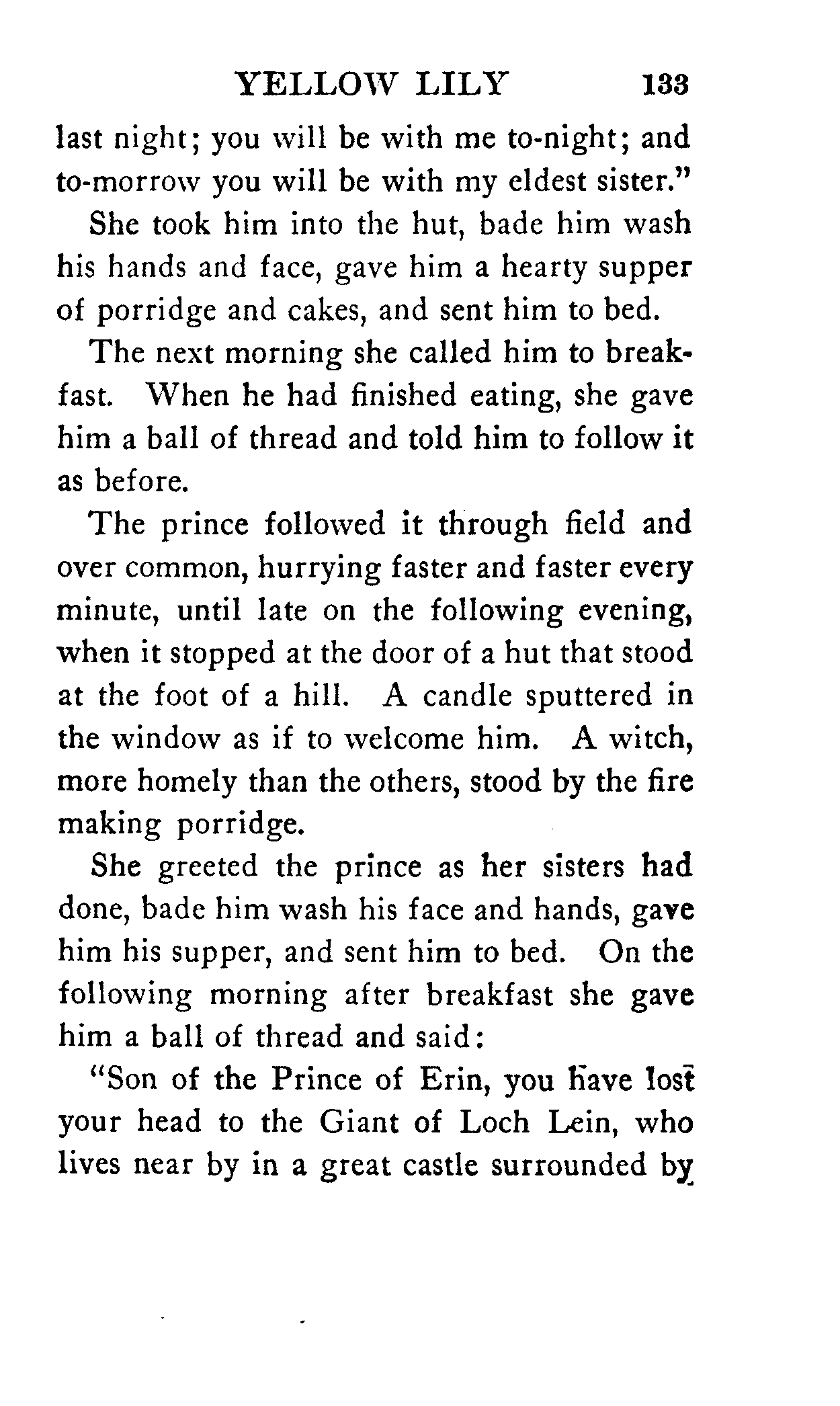 YELLOW LILY 133

last night; you will be with me to-night; and to-morrow you will be with my eldest sister."

She took him into the hut, bade him wash his hands and face, gave him a hearty supper of porridge and cakes, and sent him to bed.

The next morning she called him to breakfast. When he had finished eating, she gave him a ball of thread and told him to follow it as before.

The prince followed it through field and over common, hurrying faster and faster every minute, until late on the following evening, when it stopped at the door of a hut that stood at the foot of a hill. A candle sputtered in the window as if to welcome him. A witch, more homely than the others, stood by the fire making porridge.

She greeted the prince as her sisters had done, bade him wash his face and hands, gave him his supper, and sent him to bed. On the following morning after breakfast she gave him a ball of thread and said:

"Son of the Prince of Erin, you have lost your head to the Giant of Loch Lein, who lives near by in a great castle surrounded by